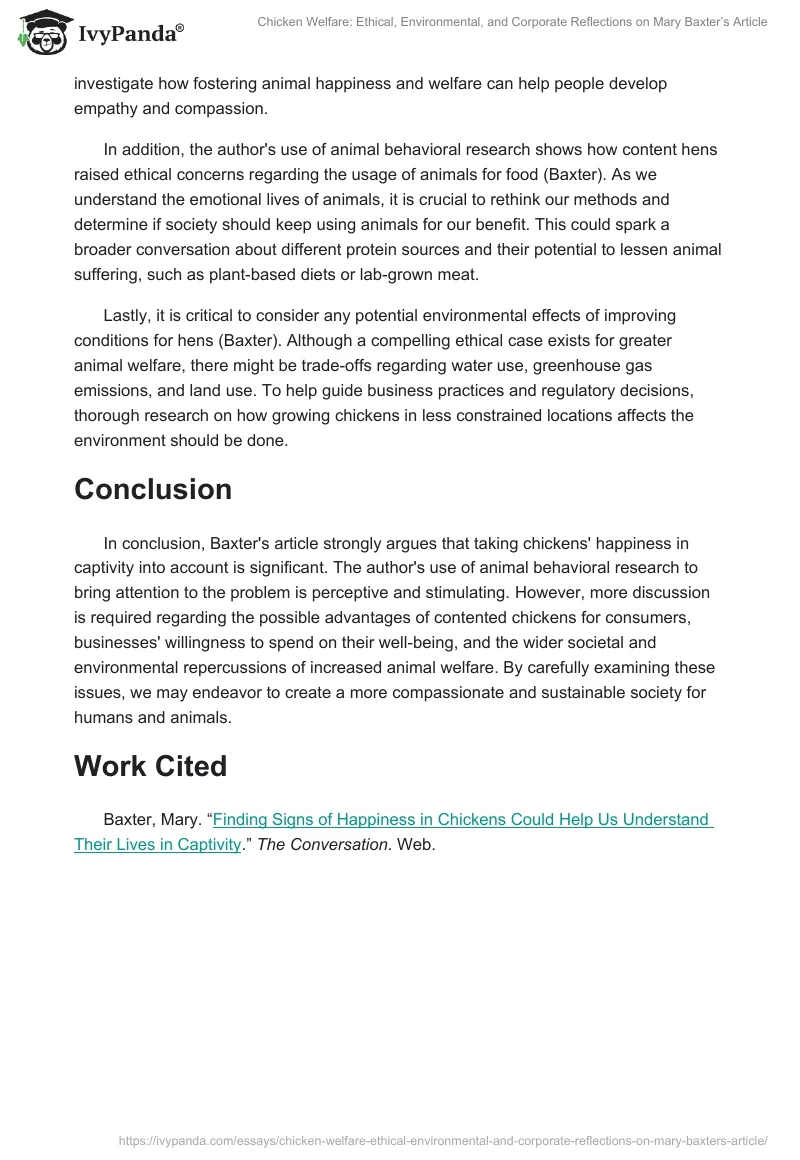 IvyPanda®

Chicken Welfare: Ethical, Environmental, and Corporate Reflections on Mary Baxter's Article

investigate how fostering animal happiness and welfare can help people develop empathy and compassion.

In addition, the author's use of animal behavioral research shows how content hens raised ethical concerns regarding the usage of animals for food (Baxter). As we understand the emotional lives of animals, it is crucial to rethink our methods and determine if society should keep using animals for our benefit. This could spark a broader conversation about different protein sources and their potential to lessen animal suffering, such as plant-based diets or lab-grown meat.

Lastly, it is critical to consider any potential environmental effects of improving conditions for hens (Baxter). Although a compelling ethical case exists for greater animal welfare, there might be trade-offs regarding water use, greenhouse gas emissions, and land use. To help guide business practices and regulatory decisions, thorough research on how growing chickens in less constrained locations affects the environment should be done.

Conclusion

In conclusion, Baxter's article strongly argues that taking chickens' happiness in captivity into account is significant. The author's use of animal behavioral research to bring attention to the problem is perceptive and stimulating. However, more discussion is required regarding the possible advantages of contented chickens for consumers, businesses' willingness to spend on their well-being, and the wider societal and environmental repercussions of increased animal welfare. By carefully examining these issues, we may endeavor to create a more compassionate and sustainable society for humans and animals.

Work Cited

Baxter, Mary. “Finding Signs of Happiness in Chickens Could Help Us Understand Their Lives in Captivity.” The Conversation. Web.

https://ivypanda.com/essays/chicken-welfare-ethical-environmental-and-corporate-reflections-on-mary-baxters-article/